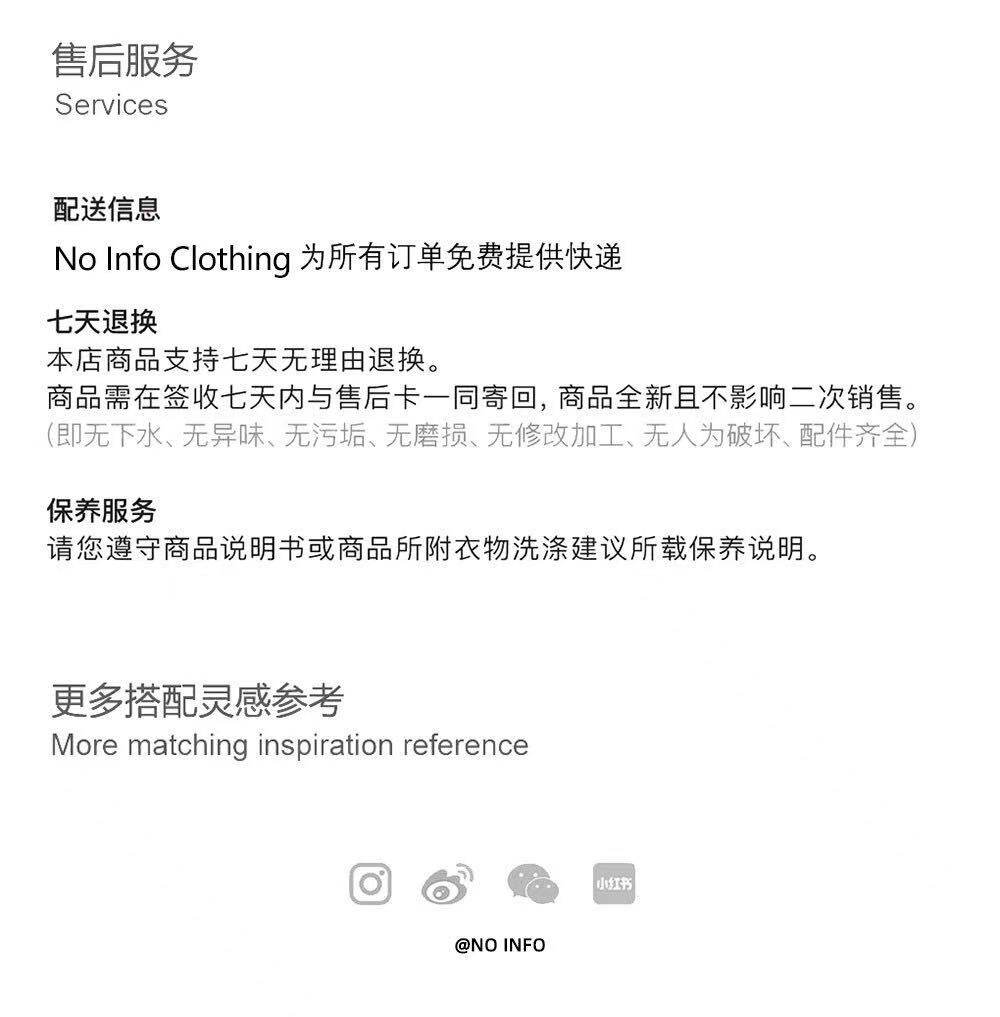 售后服务
Services

配送信息
No Info Clothing为所有订单免费提供快递

七天退换
本店商品支持七天无理由退换。
商品需在签收七天内与售后卡一同寄回，商品全新且不影响二次销售。
（即无下水、无异味、无污垢、无磨损、无修改加工、无人为破坏、配件齐全）

保养服务
请您遵守商品说明书或商品所附衣物洗涤建议所载保养说明。

更多搭配灵感参考
More matching inspiration reference

小红书

@NO INFO